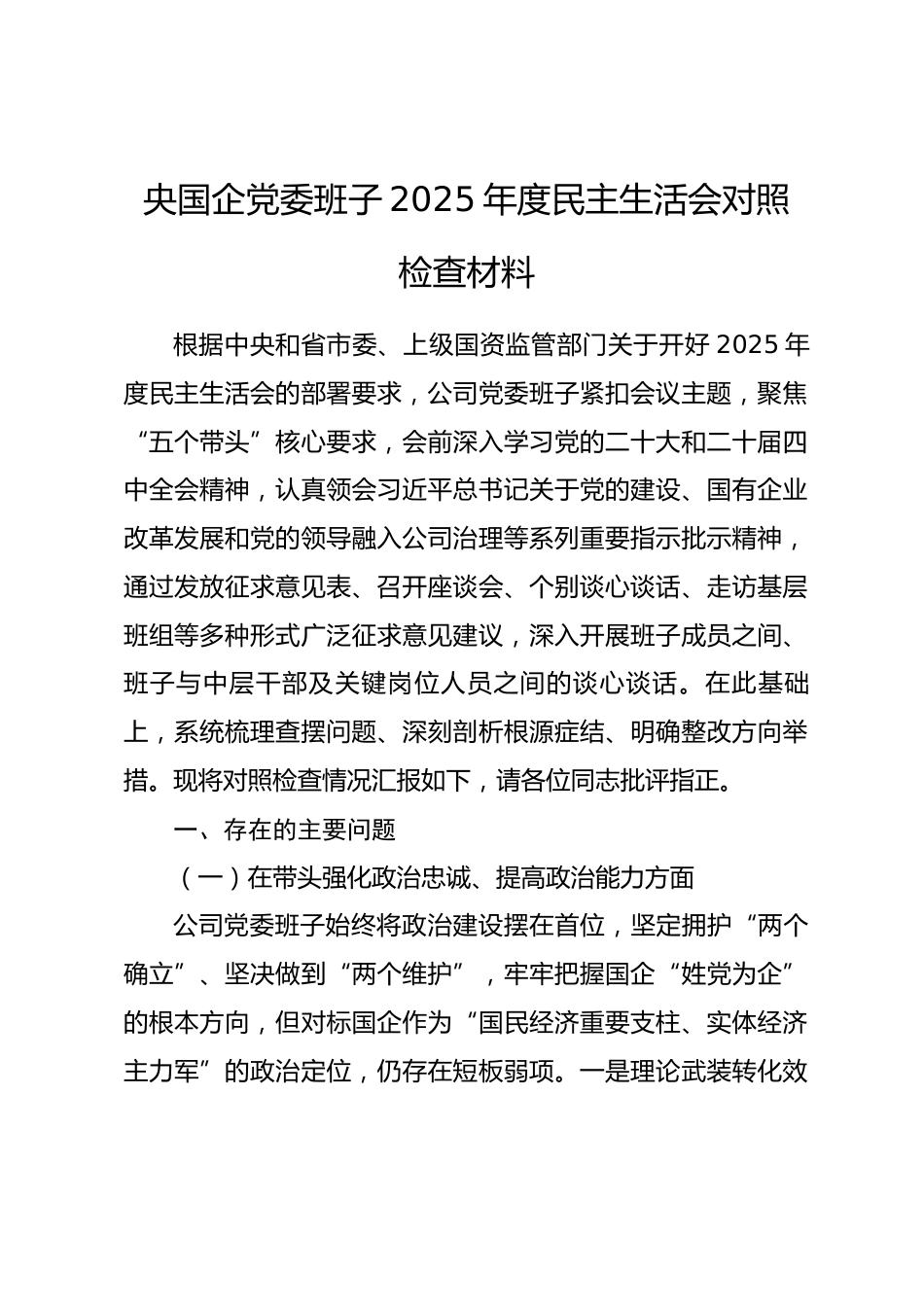 央国企党委班子 2025 年度民主生活会对照检查材料

根据中央和省市委、上级国资监管部门关于开好 2025 年度民主生活会的部署要求，公司党委班子紧扣会议主题，聚焦“五个带头”核心要求，会前深入学习党的二十大和二十届四中全会精神，认真领会习近平总书记关于党的建设、国有企业改革发展和党的领导融入公司治理等系列重要指示批示精神，通过发放征求意见表、召开座谈会、个别谈心谈话、走访基层班组等多种形式广泛征求意见建议，深入开展班子成员之间、班子与中层干部及关键岗位人员之间的谈心谈话。在此基础上，系统梳理查摆问题、深刻剖析根源症结、明确整改方向举措。现将对照检查情况汇报如下，请各位同志批评指正。

一、存在的主要问题

（一）在带头强化政治忠诚、提高政治能力方面

公司党委班子始终将政治建设摆在首位，坚定拥护“两个确立”、坚决做到“两个维护”，牢牢把握国企“姓党为企”的根本方向，但对标国企作为“国民经济重要支柱、实体经济主力军”的政治定位，仍存在短板弱项。一是理论武装转化效